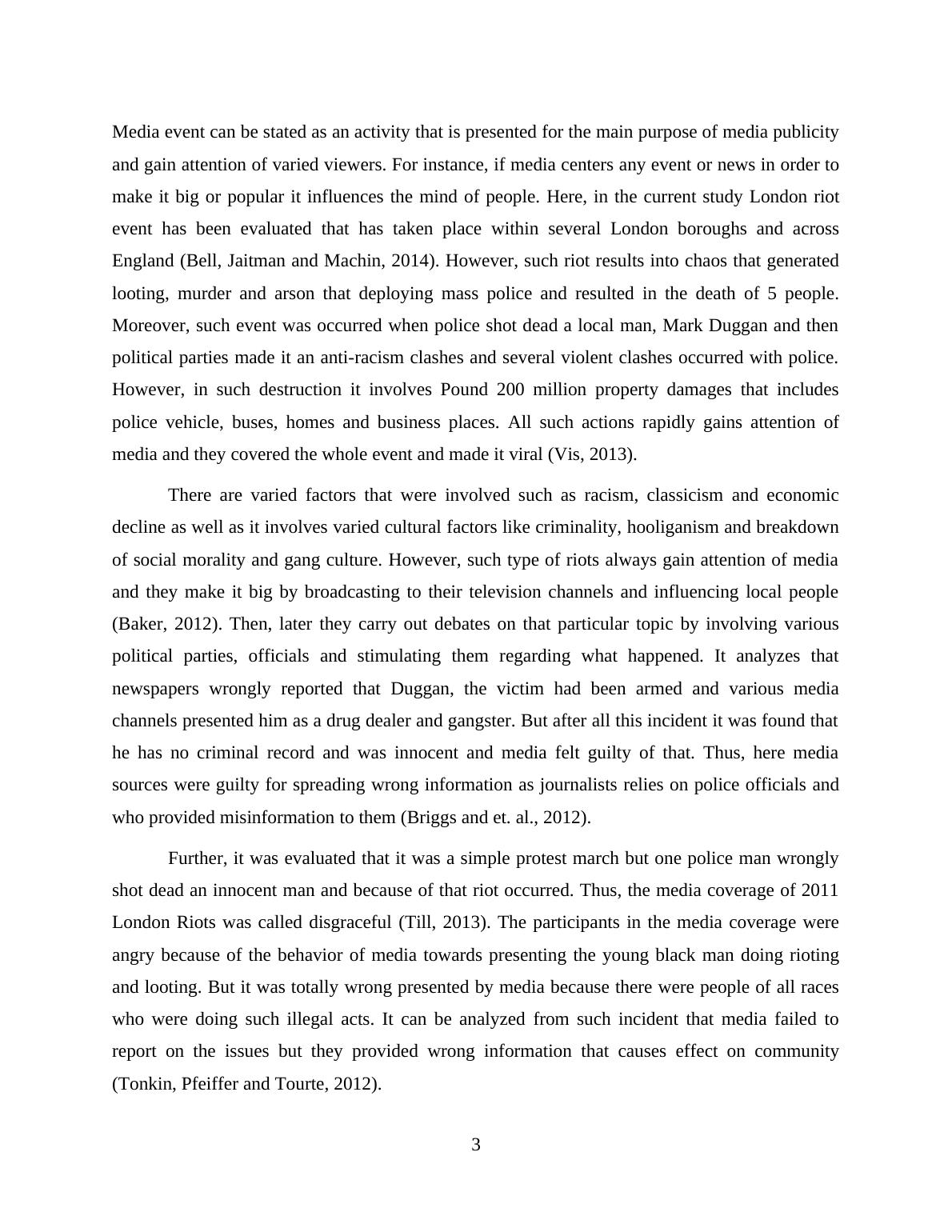 Media event can be stated as an activity that is presented for the main purpose of media publicity and gain attention of varied viewers. For instance, if media centers any event or news in order to make it big or popular it influences the mind of people. Here, in the current study London riot event has been evaluated that has taken place within several London boroughs and across England (Bell, Jaitman and Machin, 2014). However, such riot results into chaos that generated looting, murder and arson that deploying mass police and resulted in the death of 5 people. Moreover, such event was occurred when police shot dead a local man, Mark Duggan and then political parties made it an anti-racism clashes and several violent clashes occurred with police. However, in such destruction it involves Pound 200 million property damages that includes police vehicle, buses, homes and business places. All such actions rapidly gains attention of media and they covered the whole event and made it viral (Vis, 2013).

There are varied factors that were involved such as racism, classicism and economic decline as well as it involves varied cultural factors like criminality, hooliganism and breakdown of social morality and gang culture. However, such type of riots always gain attention of media and they make it big by broadcasting to their television channels and influencing local people (Baker, 2012). Then, later they carry out debates on that particular topic by involving various political parties, officials and stimulating them regarding what happened. It analyzes that newspapers wrongly reported that Duggan, the victim had been armed and various media channels presented him as a drug dealer and gangster. But after all this incident it was found that he has no criminal record and was innocent and media felt guilty of that. Thus, here media sources were guilty for spreading wrong information as journalists relies on police officials and who provided misinformation to them (Briggs and et. al., 2012).

Further, it was evaluated that it was a simple protest march but one police man wrongly shot dead an innocent man and because of that riot occurred. Thus, the media coverage of 2011 London Riots was called disgraceful (Till, 2013). The participants in the media coverage were angry because of the behavior of media towards presenting the young black man doing rioting and looting. But it was totally wrong presented by media because there were people of all races who were doing such illegal acts. It can be analyzed from such incident that media failed to report on the issues but they provided wrong information that causes effect on community (Tonkin, Pfeiffer and Tourte, 2012).

3